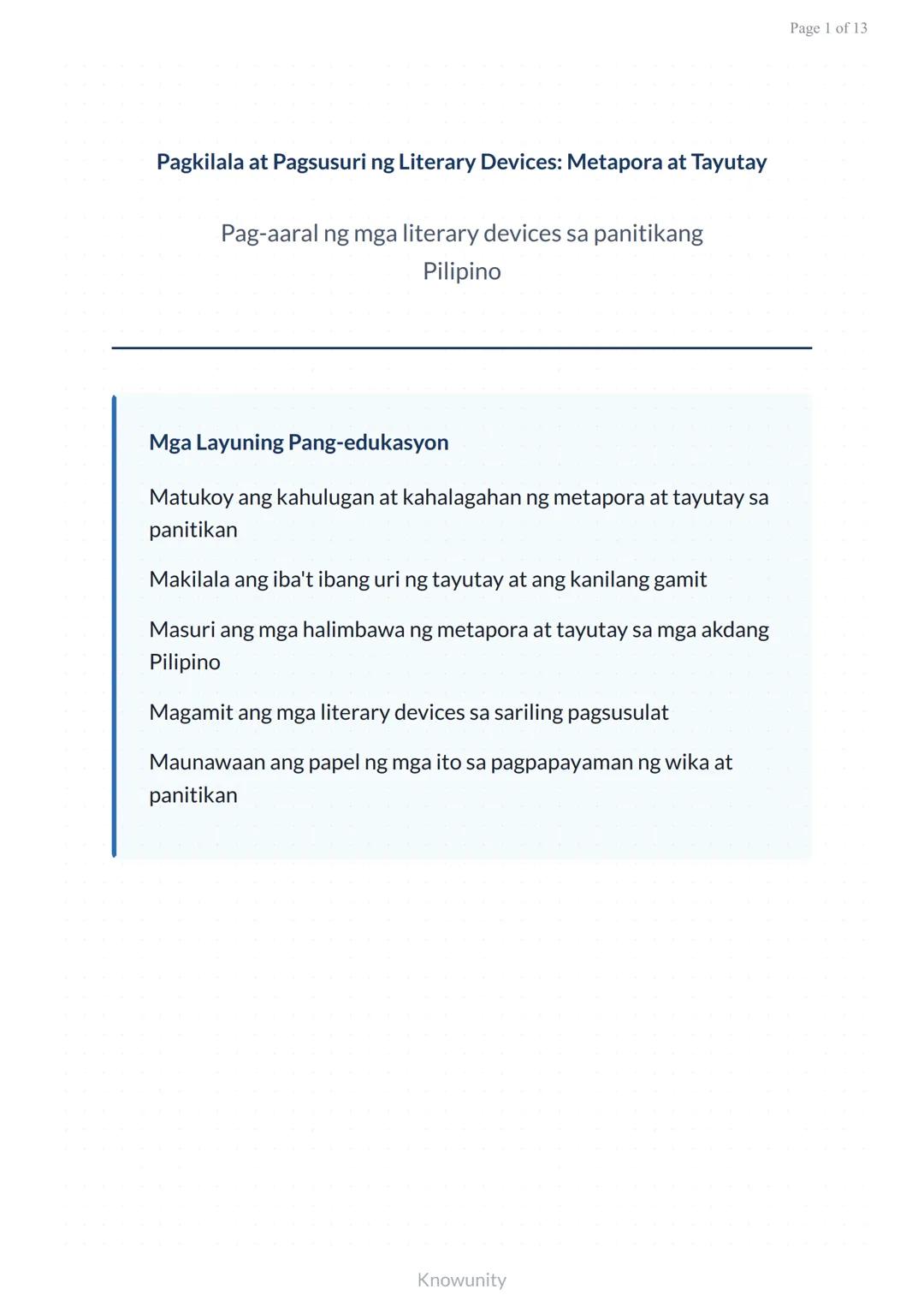 Page 1 of 13

Pagkilala at Pagsusuri ng Literary Devices: Metapora at Tayutay

Pag-aaral ng mga literary devices sa panitikang Pilipino

Mga Layuning Pang-edukasyon

Matukoy ang kahulugan at kahalagahan ng metapora at tayutay sa panitikan

Makilala ang iba't ibang uri ng tayutay at ang kanilang gamit

Masuri ang mga halimbawa ng metapora at tayutay sa mga akdang Pilipino

Magamit ang mga literary devices sa sariling pagsusulat

Maunawaan ang papel ng mga ito sa pagpapayaman ng wika at panitikan

Knowunity